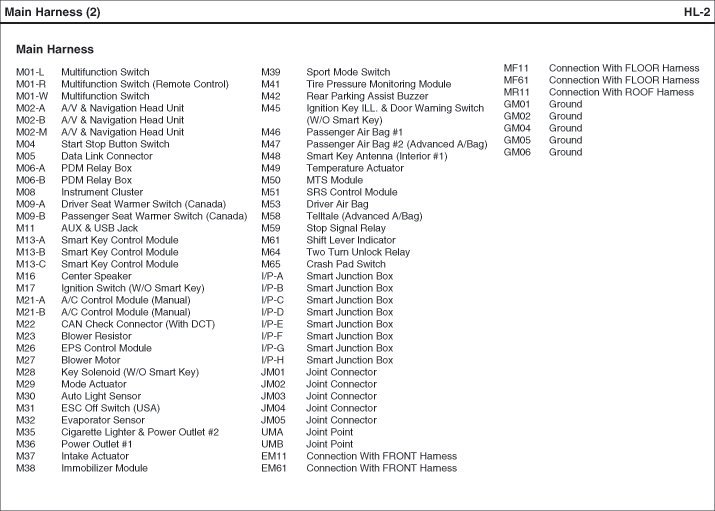 Main Harness (2)
HL-2

Main Harness

M01-L Multifunction Switch
M01-R Multifunction Switch (Remote Control)
M01-W Multifunction Switch
M02-A A/V & Navigation Head Unit
M02-B A/V & Navigation Head Unit
M02-M A/V & Navigation Head Unit
M04 Start Stop Button Switch
M05 Data Link Connector
M06-A PDM Relay Box
M06-B PDM Relay Box
M08 Instrument Cluster
M09-A Driver Seat Warmer Switch (Canada)
M09-B Passenger Seat Warmer Switch (Canada)
M11 AUX & USB Jack
M13-A Smart Key Control Module
M13-B Smart Key Control Module
M13-C Smart Key Control Module
M16 Center Speaker
M17 Ignition Switch (W/O Smart Key)
M21-A A/C Control Module (Manual)
M21-B A/C Control Module (Manual)
M22 CAN Check Connector (With DCT)
M23 Blower Resistor
M26 EPS Control Module
M27 Blower Motor
M28 Key Solenoid (W/O Smart Key)
M29 Mode Actuator
M30 Auto Light Sensor
M31 ESC Off Switch (USA)
M32 Evaporator Sensor
M35 Cigarette Lighter & Power Outlet #2
M36 Power Outlet #1
M37 Intake Actuator
M38 Immobilizer Module

M39 Sport Mode Switch
M41 Tire Pressure Monitoring Module
M42 Rear Parking Assist Buzzer
M45 Ignition Key ILL. & Door Warning Switch (W/O Smart Key)
M46 Passenger Air Bag #1
M47 Passenger Air Bag #2 (Advanced A/Bag)
M48 Smart Key Antenna (Interior #1)
M49 Temperature Actuator
M50 MTS Module
M51 SRS Control Module
M53 Driver Air Bag
M58 Telltale (Advanced A/Bag)
M59 Stop Signal Relay
M61 Shift Lever Indicator
M64 Two Turn Unlock Relay
M65 Crash Pad Switch
I/P-A Smart Junction Box
I/P-B Smart Junction Box
I/P-C Smart Junction Box
I/P-D Smart Junction Box
I/P-E Smart Junction Box
I/P-F Smart Junction Box
I/P-G Smart Junction Box
I/P-H Smart Junction Box
JM01 Joint Connector
JM02 Joint Connector
JM03 Joint Connector
JM04 Joint Connector
JM05 Joint Connector
UMA Joint Point
UMB Joint Point
EM11 Connection With FRONT Harness
EM61 Connection With FRONT Harness

MF11 Connection With FLOOR Harness
MF61 Connection With FLOOR Harness
MR11 Connection With ROOF Harness
GM01 Ground
GM02 Ground
GM04 Ground
GM05 Ground
GM06 Ground